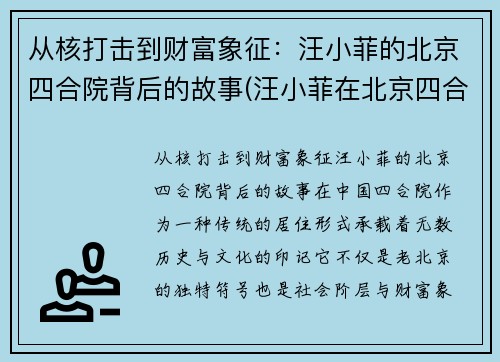 从核打击到财富象征：汪小菲的北京四合院背后的故事(汪小菲在北京四合

从核打击到财富象征汪小菲的北京四合院背后的故事在中国四合院作为一种传统的居住形式承载着无数历史与文化的印记它不仅是老北京的独特符号也是社会阶层与财富象